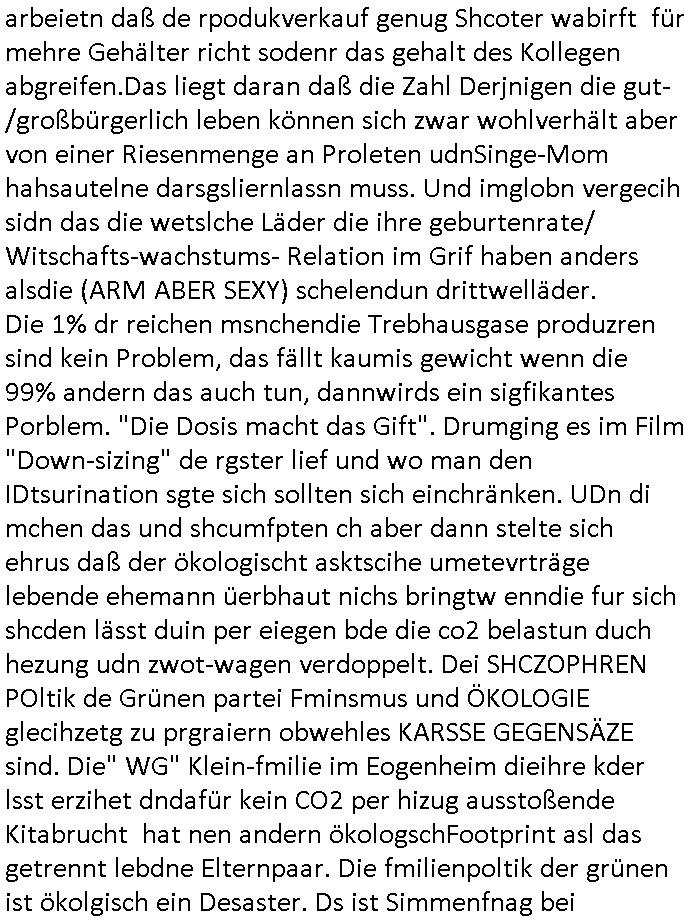 arbeietn daß de rpodukverkauf genug Shcoter wabirft für mehre Gehälter richt sodenr das gehalt des Kollegen abgreifen.Das liegt daran daß die Zahl Derjnigen die gut-/großbürgerlich leben können sich zwar wohlverhält aber von einer Riesenmenge an Proleten udnSinge-Mom hahsautelne darsgsliernlassn muss. Und imglobn vergecih sidn das die wetslche Läder die ihre geburtenrate/ Witschafts-wachstums- Relation im Grif haben anders alsdie (ARM ABER SEXY) schelendun drittwelläder.
Die 1% dr reichen msnchendie Trebhausgase produzren sind kein Problem, das fällt kaumis gewicht wenn die 99% andern das auch tun, dannwirds ein sigfikantes Porblem. "Die Dosis macht das Gift". Drumging es im Film "Down-sizing" de rgster lief und wo man den IDtsurination sgte sich sollten sich einchränken. UDn di mchen das und shcumfpten ch aber dann stelte sich ehrus daß der ökologischt asktscihe umetevrträge lebende ehemann üerbhaut nichs bringtw enndie fur sich shcden lässt duin per eiegen bde die co2 belastun duch hezung udn zwot-wagen verdoppelt. Dei SHCZOPHREN POltik de Grünen partei Fminsmus und ÖKOLOGIE glecihzetg zu prgraiern obwehles KARSSE GEGENSÄZE sind. Die" WG" Klein-fmilie im Eogenheim dieihre kder lsst erzihet dndafür kein CO2 per hizug ausstoßende Kitabrucht hat nen andern ökologschFootprint asl das getrennt lebdne Elternpaar. Die fmilienpoltik der grünen ist ökolgisch ein Desaster. Ds ist Simmenfnag bei